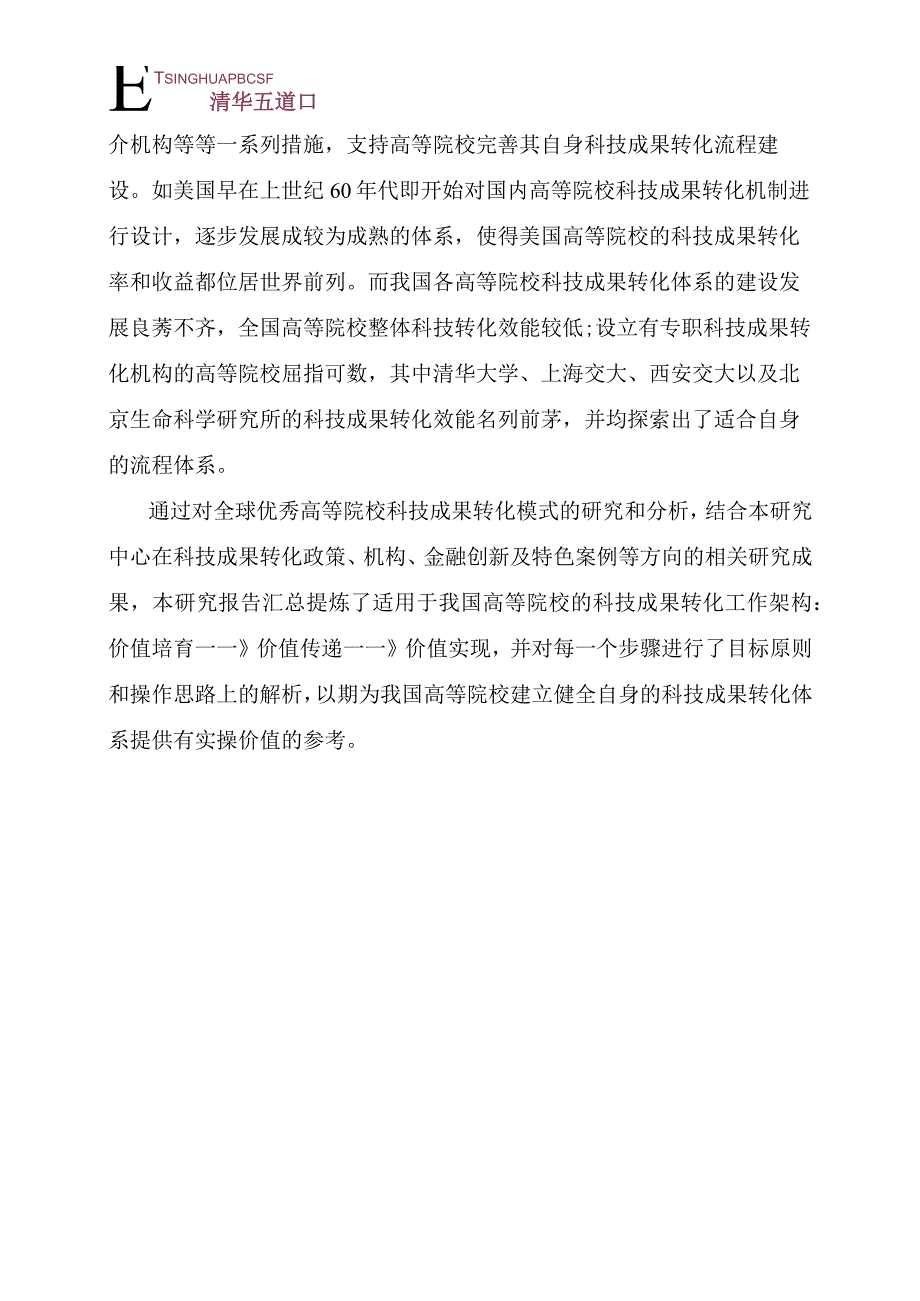 E TSINGHUAPBCSF
清华五道口

介机构等等一系列措施，支持高等院校完善其自身科技成果转化流程建设。如美国早在上世纪60年代即开始对国内高等院校科技成果转化机制进行设计，逐步发展成较为成熟的体系，使得美国高等院校的科技成果转化率和收益都位居世界前列。而我国各高等院校科技成果转化体系的建设发展良莠不齐，全国高等院校整体科技转化效能较低;设立有专职科技成果转化机构的高等院校屈指可数，其中清华大学、上海交大、西安交大以及北京生命科学研究所的科技成果转化效能名列前茅，并均探索出了适合自身的流程体系。

通过对全球优秀高等院校科技成果转化模式的研究和分析，结合本研究中心在科技成果转化政策、机构、金融创新及特色案例等方向的相关研究成果，本研究报告汇总提炼了适用于我国高等院校的科技成果转化工作架构：价值培育一一》价值传递一一》价值实现，并对每一个步骤进行了目标原则和操作思路上的解析，以期为我国高等院校建立健全自身的科技成果转化体系提供有实操价值的参考。